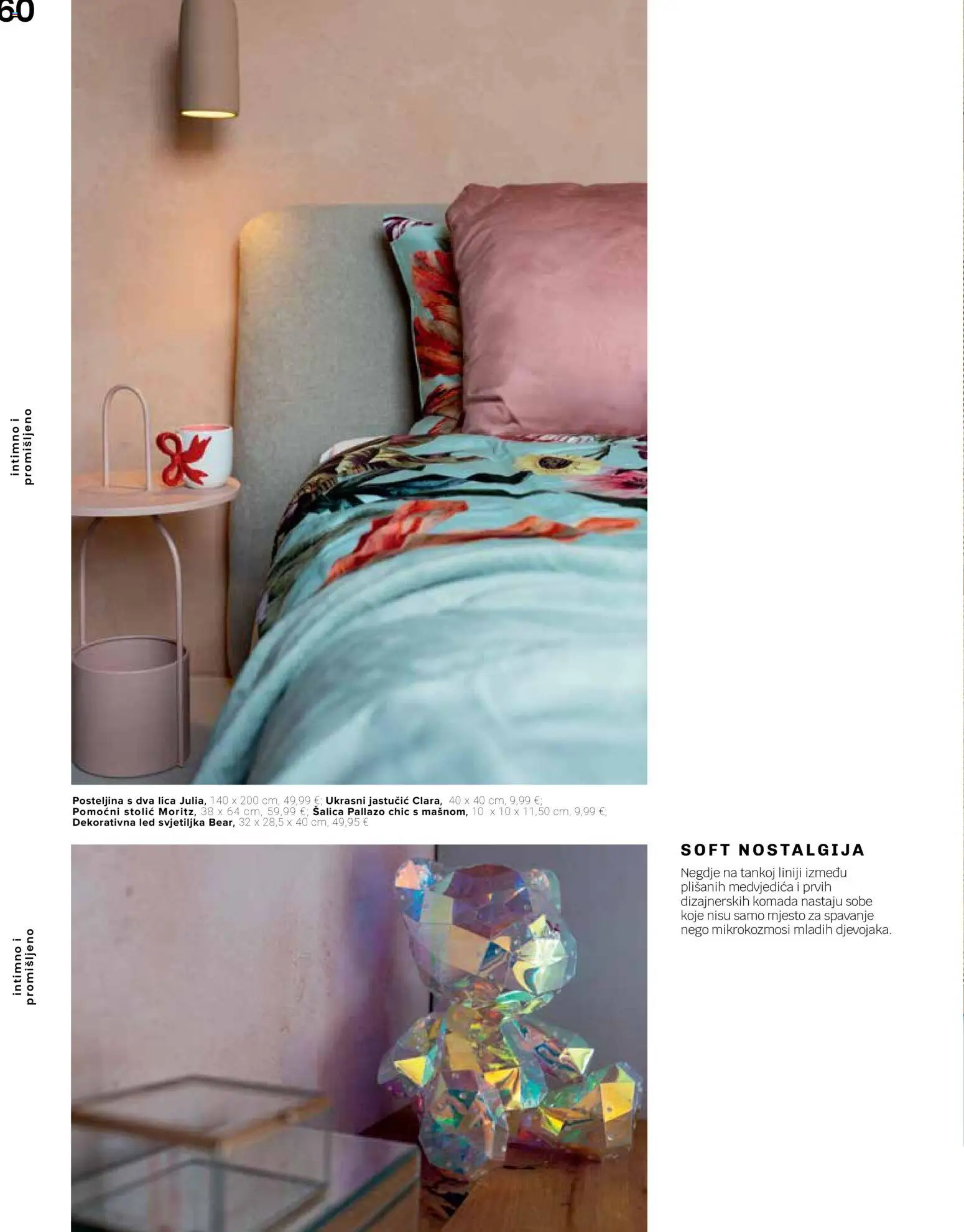 60

intimno i promišljeno

Posteljina s dva lica Julia, 140 x 200 cm, 49,99 €; Ukrasni jastučić Clara, 40 x 40 cm, 9,99 €; Pomoćni stolić Moritz, 38 x 64 cm, 59,99 €; Šalica Pallazo chic s mašnom, 10 x 10 x 11,50 cm, 9,99 €; Dekorativna led svjetiljka Bear, 32 x 28,5 x 40 cm, 49,95 €

intimno i promišljeno

SOFT NOSTALGIJA

Negdje na tankoj liniji između plišanih medvjedića i prvih dizajnerskih komada nastaju sobe koje nisu samo mjesto za spavanje nego mikrokozmosi mladih djevojaka.